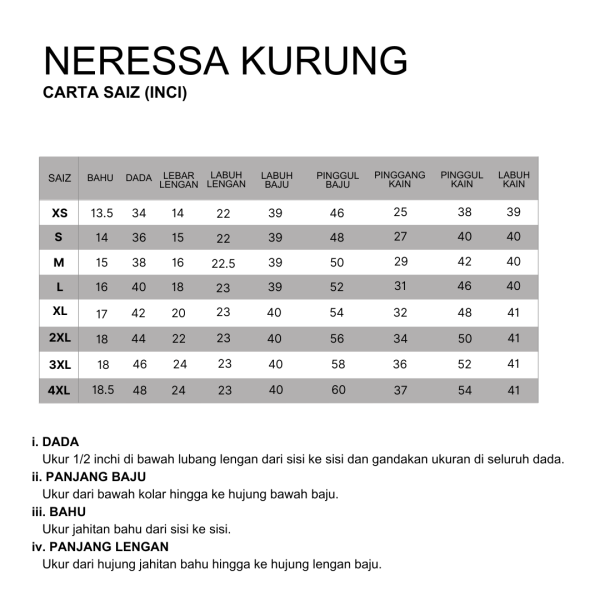 NERESSA KURUNG
CARTA SAIZ (INCI)

| SAIZ | BAHU | DADA | LEBAR LENGAN | LABUH LENGAN | LABUH BAJU | PINGGUL BAJU | PINGGANG KAIN | PINGGUL KAIN | LABUH KAIN |
|---|---|---|---|---|---|---|---|---|---|
| XS | 13.5 | 34 | 14 | 22 | 39 | 46 | 25 | 38 | 39 |
| S | 14 | 36 | 15 | 22 | 39 | 48 | 27 | 40 | 40 |
| M | 15 | 38 | 16 | 22.5 | 39 | 50 | 29 | 42 | 40 |
| L | 16 | 40 | 18 | 23 | 39 | 52 | 31 | 46 | 40 |
| XL | 17 | 42 | 20 | 23 | 40 | 54 | 32 | 48 | 41 |
| 2XL | 18 | 44 | 22 | 23 | 40 | 56 | 34 | 50 | 41 |
| 3XL | 18 | 46 | 24 | 23 | 40 | 58 | 36 | 52 | 41 |
| 4XL | 18.5 | 48 | 24 | 23 | 40 | 60 | 37 | 54 | 41 |

i. DADA
Ukur 1/2 inchi di bawah lubang lengan dari sisi ke sisi dan gandakan ukuran di seluruh dada.
ii. PANJANG BAJU
Ukur dari bawah kolar hingga ke hujung bawah baju.
iii. BAHU
Ukur jahitan bahu dari sisi ke sisi.
iv. PANJANG LENGAN
Ukur dari hujung jahitan bahu hingga ke hujung lengan baju.